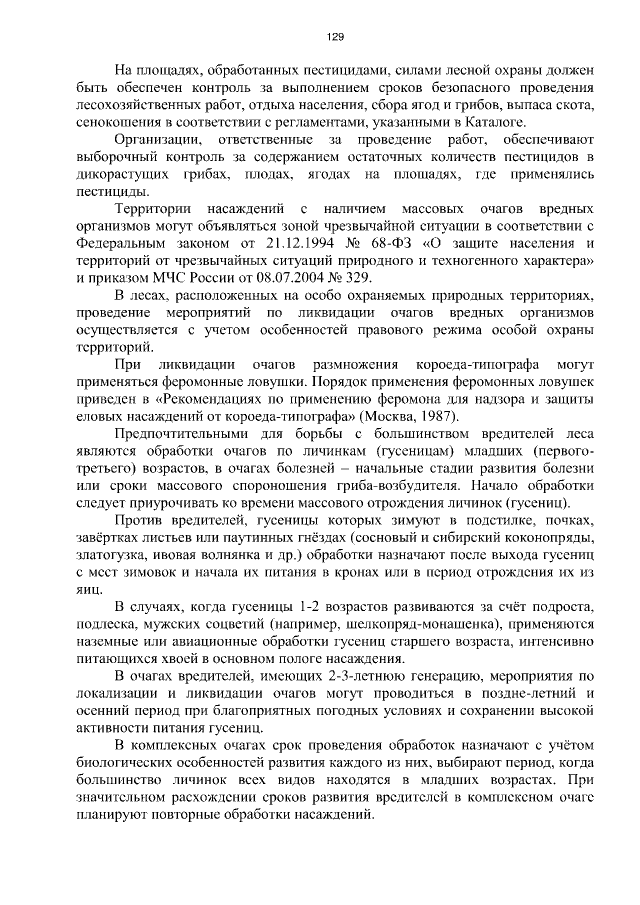 129

На площадях, обработанных пестицидами, силами лесной охраны должен быть обеспечен контроль за выполнением сроков безопасного проведения лесохозяйственных работ, отдыха населения, сбора ягод и грибов, выпаса скота, сенокошения в соответствии с регламентами, указанными в Каталоге.

Организации, ответственные за проведение работ, обеспечивают выборочный контроль за содержанием остаточных количеств пестицидов в дикорастущих грибах, плодах, ягодах на площадях, где применялись пестициды.

Территории насаждений с наличием массовых очагов вредных организмов могут объявляться зоной чрезвычайной ситуации в соответствии с Федеральным законом от 21.12.1994 № 68-ФЗ «О защите населения и территорий от чрезвычайных ситуаций природного и техногенного характера» и приказом МЧС России от 08.07.2004 № 329.

В лесах, расположенных на особо охраняемых природных территориях, проведение мероприятий по ликвидации очагов вредных организмов осуществляется с учетом особенностей правового режима особой охраны территорий.

При ликвидации очагов размножения короеда-типографа могут применяться феромонные ловушки. Порядок применения феромонных ловушек приведен в «Рекомендациях по применению феромона для надзора и защиты еловых насаждений от короеда-типографа» (Москва, 1987).

Предпочтительными для борьбы с большинством вредителей леса являются обработки очагов по личинкам (гусеницам) младших (первого-третьего) возрастов, в очагах болезней – начальные стадии развития болезни или сроки массового спороношения гриба-возбудителя. Начало обработки следует приурочивать ко времени массового отрождения личинок (гусениц).

Против вредителей, гусеницы которых зимуют в подстилке, почках, завёртках листьев или паутинных гнёздах (сосновый и сибирский коконопряды, златогузка, ивовая волнянка и др.) обработки назначают после выхода гусениц с мест зимовок и начала их питания в кронах или в период отрождения их из яиц.

В случаях, когда гусеницы 1-2 возрастов развиваются за счёт подроста, подлеска, мужских соцветий (например, шелкопряд-монашенка), применяются наземные или авиационные обработки гусениц старшего возраста, интенсивно питающихся хвоей в основном пологе насаждения.

В очагах вредителей, имеющих 2-3-летнюю генерацию, мероприятия по локализации и ликвидации очагов могут проводиться в поздне-летний и осенний период при благоприятных погодных условиях и сохранении высокой активности питания гусениц.

В комплексных очагах срок проведения обработок назначают с учётом биологических особенностей развития каждого из них, выбирают период, когда большинство личинок всех видов находятся в младших возрастах. При значительном расхождении сроков развития вредителей в комплексном очаге планируют повторные обработки насаждений.